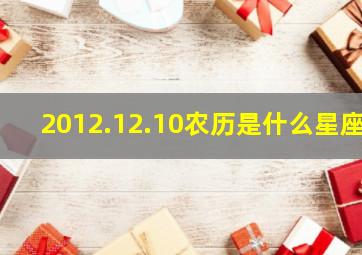 2012.12.10农历是什么星座